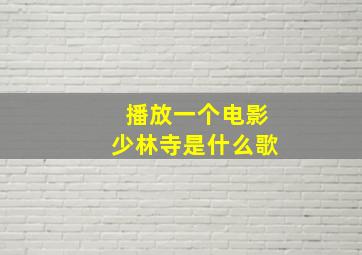 播放一个电影
少林寺是什么歌